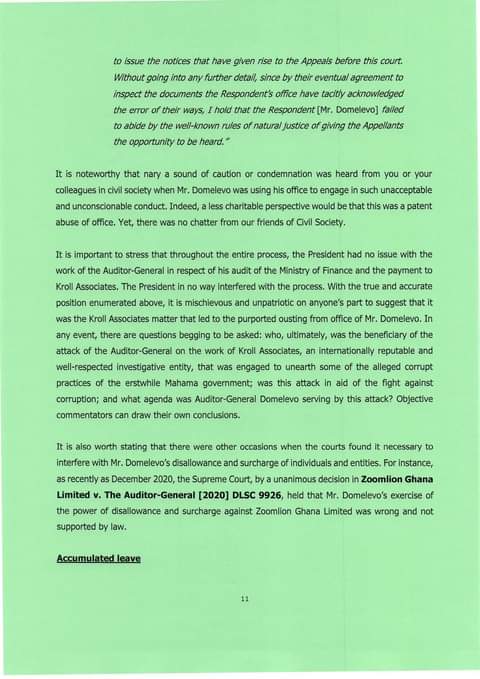 to issue the notices that have given rise to the Appeals before this court. Without going into any further detail, since by their eventual agreement to inspect the documents the Respondent's office have tacitly acknowledged the error of their ways, I hold that the Respondent [Mr. Domelevo] failed to abide by the well-known rules of natural justice of giving the Appellants the opportunity to be heard."

It is noteworthy that nary a sound of caution or condemnation was heard from you or your colleagues in civil society when Mr. Domelevo was using his office to engage in such unacceptable and unconscionable conduct. Indeed, a less charitable perspective would be that this was a patent abuse of office. Yet, there was no chatter from our friends of Civil Society.

It is important to stress that throughout the entire process, the President had no issue with the work of the Auditor-General in respect of his audit of the Ministry of Finance and the payment to Kroll Associates. The President in no way interfered with the process. With the true and accurate position enumerated above, it is mischievous and unpatriotic on anyone's part to suggest that it was the Kroll Associates matter that led to the purported ousting from office of Mr. Domelevo. In any event, there are questions begging to be asked: who, ultimately, was the beneficiary of the attack of the Auditor-General on the work of Kroll Associates, an internationally reputable and well-respected investigative entity, that was engaged to unearth some of the alleged corrupt practices of the erstwhile Mahama government; was this attack in aid of the fight against corruption; and what agenda was Auditor-General Domelevo serving by this attack? Objective commentators can draw their own conclusions.

It is also worth stating that there were other occasions when the courts found it necessary to interfere with Mr. Domelevo's disallowance and surcharge of individuals and entities. For instance, as recently as December 2020, the Supreme Court, by a unanimous decision in **Zoomlion Ghana Limited v. The Auditor-General [2020] DLSC 9926**, held that Mr. Domelevo's exercise of the power of disallowance and surcharge against Zoomlion Ghana Limited was wrong and not supported by law.

**Accumulated leave**

11